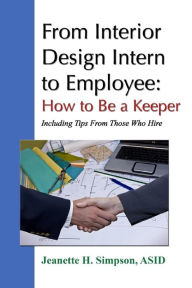 From Interior Design Intern to Employee:
How to Be a Keeper

Including Tips From Those Who Hire

Jeanette H. Simpson, ASID